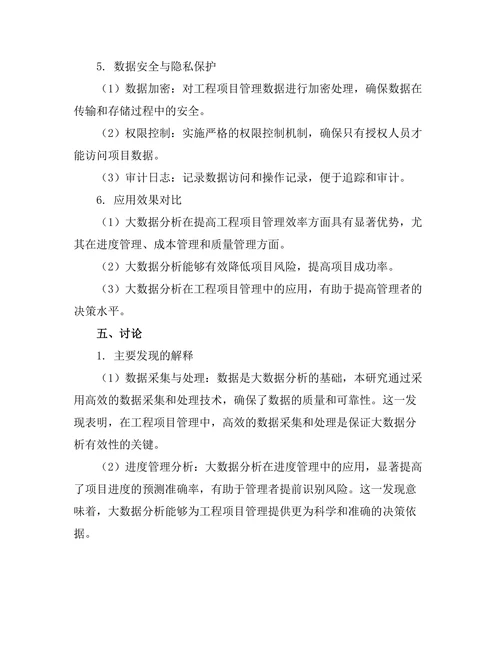 5. 数据安全与隐私保护

（1）数据加密：对工程项目管理数据进行加密处理，确保数据在传输和存储过程中的安全。

（2）权限控制：实施严格的权限控制机制，确保只有授权人员才能访问项目数据。

（3）审计日志：记录数据访问和操作记录，便于追踪和审计。

6. 应用效果对比

（1）大数据分析在提高工程项目管理效率方面具有显著优势，尤其在进度管理、成本管理和质量管理方面。

（2）大数据分析能够有效降低项目风险，提高项目成功率。

（3）大数据分析在工程项目管理中的应用，有助于提高管理者的决策水平。

五、讨论

1. 主要发现的解释

（1）数据采集与处理：数据是大数据分析的基础，本研究通过采用高效的数据采集和处理技术，确保了数据的质量和可靠性。这一发现表明，在工程项目管理中，高效的数据采集和处理是保证大数据分析有效性的关键。

（2）进度管理分析：大数据分析在进度管理中的应用，显著提高了项目进度的预测准确率，有助于管理者提前识别风险。这一发现意味着，大数据分析能够为工程项目管理提供更为科学和准确的决策依据。